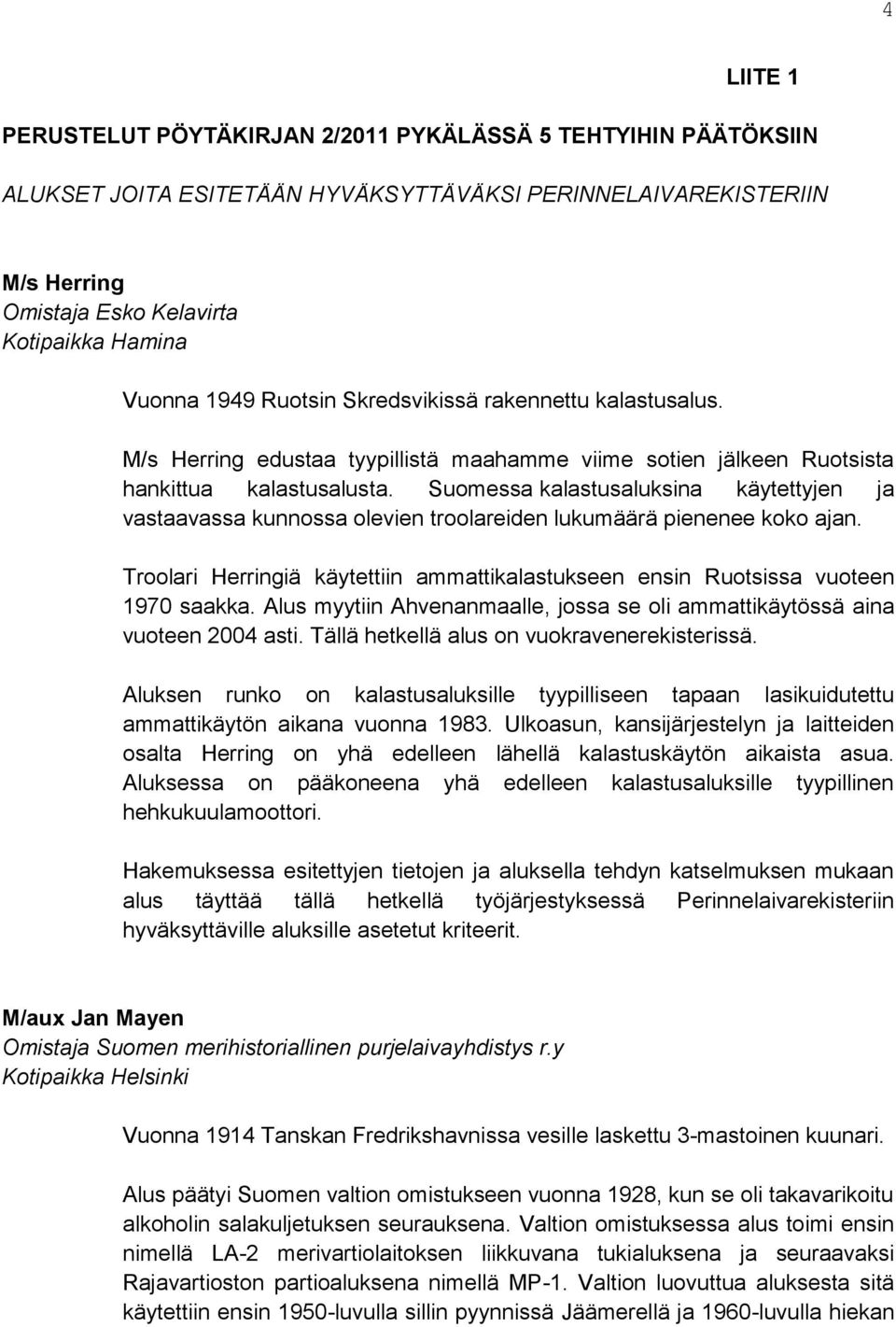 4

LIITE 1

PERUSTELUT PÖYTÄKIRJAN 2/2011 PYKÄLÄSSÄ 5 TEHTYIHIN PÄÄTÖKSIIN

ALUKSET JOITA ESITETÄÄN HYVÄKSYTTÄVÄKSI PERINNELAIVAREKISTERIIN

M/s Herring
Omistaja Esko Kelavirta
Kotipaikka Hamina

Vuonna 1949 Ruotsin Skredsvikissä rakennettu kalastusalus.

M/s Herring edustaa tyypillistä maahamme viime sotien jälkeen Ruotsista hankittua kalastusalusta. Suomessa kalastusaluksina käytettyjen ja vastaavassa kunnossa olevien troolareiden lukumäärä pienenee koko ajan.

Troolari Herringiä käytettiin ammattikalastukseen ensin Ruotsissa vuoteen 1970 saakka. Alus myytiin Ahvenanmaalle, jossa se oli ammattikäytössä aina vuoteen 2004 asti. Tällä hetkellä alus on vuokravenerekisterissä.

Aluksen runko on kalastusaluksille tyypilliseen tapaan lasikuidutettu ammattikäytön aikana vuonna 1983. Ulkoasun, kansijärjestelyn ja laitteiden osalta Herring on yhä edelleen lähellä kalastuskäytön aikaista asua. Aluksessa on pääkoneena yhä edelleen kalastusaluksille tyypillinen hehkukuulamoottori.

Hakemuksessa esitettyjen tietojen ja aluksella tehdyn katselmuksen mukaan alus täyttää tällä hetkellä työjärjestyksessä Perinnelaivarekisteriin hyväksyttäville aluksille asetetut kriteerit.

M/aux Jan Mayen
Omistaja Suomen merihistoriallinen purjelaivayhdistys r.y
Kotipaikka Helsinki

Vuonna 1914 Tanskan Fredrikshavnissa vesille laskettu 3-mastoinen kuunari.

Alus päätyi Suomen valtion omistukseen vuonna 1928, kun se oli takavarikoitu alkoholin salakuljetuksen seurauksena. Valtion omistuksessa alus toimi ensin nimellä LA-2 merivartiolaitoksen liikkuvana tukialuksena ja seuraavaksi Rajavartioston partioaluksena nimellä MP-1. Valtion luovuttua aluksesta sitä käytettiin ensin 1950-luvulla sillin pyynnissä Jäämerellä ja 1960-luvulla hiekan